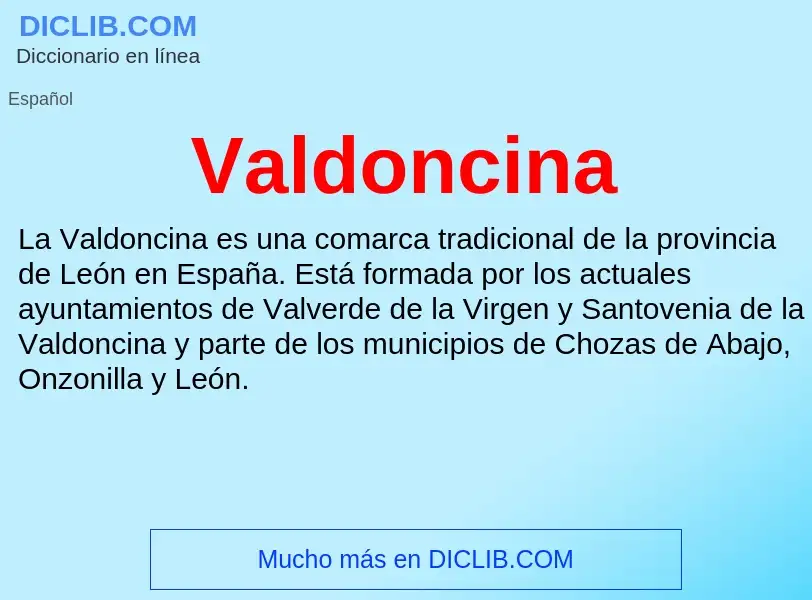 DICLIB.COM
Diccionario en línea

Español

Valdoncina

La Valdoncina es una comarca tradicional de la provincia de León en España. Está formada por los actuales ayuntamientos de Valverde de la Virgen y Santovenia de la Valdoncina y parte de los municipios de Chozas de Abajo, Onzonilla y León.

Mucho más en DICLIB.COM